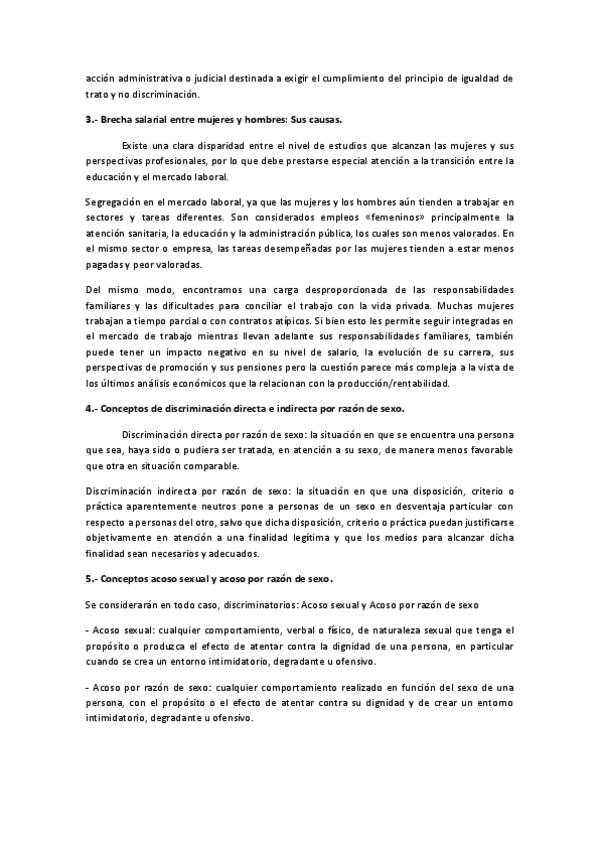 acción administrativa o judicial destinada a exigir el cumplimiento del principio de igualdad de trato y no discriminación.

3.- Brecha salarial entre mujeres y hombres: Sus causas.

Existe una clara disparidad entre el nivel de estudios que alcanzan las mujeres y sus perspectivas profesionales, por lo que debe prestarse especial atención a la transición entre la educación y el mercado laboral.

Segregación en el mercado laboral, ya que las mujeres y los hombres aún tienden a trabajar en sectores y tareas diferentes. Son considerados empleos «femeninos» principalmente la atención sanitaria, la educación y la administración pública, los cuales son menos valorados. En el mismo sector o empresa, las tareas desempeñadas por las mujeres tienden a estar menos pagadas y peor valoradas.

Del mismo modo, encontramos una carga desproporcionada de las responsabilidades familiares y las dificultades para conciliar el trabajo con la vida privada. Muchas mujeres trabajan a tiempo parcial o con contratos atípicos. Si bien esto les permite seguir integradas en el mercado de trabajo mientras llevan adelante sus responsabilidades familiares, también puede tener un impacto negativo en su nivel de salario, la evolución de su carrera, sus perspectivas de promoción y sus pensiones pero la cuestión parece más compleja a la vista de los últimos análisis económicos que la relacionan con la producción/rentabilidad.

4.- Conceptos de discriminación directa e indirecta por razón de sexo.

Discriminación directa por razón de sexo: la situación en que se encuentra una persona que sea, haya sido o pudiera ser tratada, en atención a su sexo, de manera menos favorable que otra en situación comparable.

Discriminación indirecta por razón de sexo: la situación en que una disposición, criterio o práctica aparentemente neutros pone a personas de un sexo en desventaja particular con respecto a personas del otro, salvo que dicha disposición, criterio o práctica puedan justificarse objetivamente en atención a una finalidad legítima y que los medios para alcanzar dicha finalidad sean necesarios y adecuados.

5.- Conceptos acoso sexual y acoso por razón de sexo.

Se considerarán en todo caso, discriminatorios: Acoso sexual y Acoso por razón de sexo

- Acoso sexual: cualquier comportamiento, verbal o físico, de naturaleza sexual que tenga el propósito o produzca el efecto de atentar contra la dignidad de una persona, en particular cuando se crea un entorno intimidatorio, degradante u ofensivo.

- Acoso por razón de sexo: cualquier comportamiento realizado en función del sexo de una persona, con el propósito o el efecto de atentar contra su dignidad y de crear un entorno intimidatorio, degradante u ofensivo.